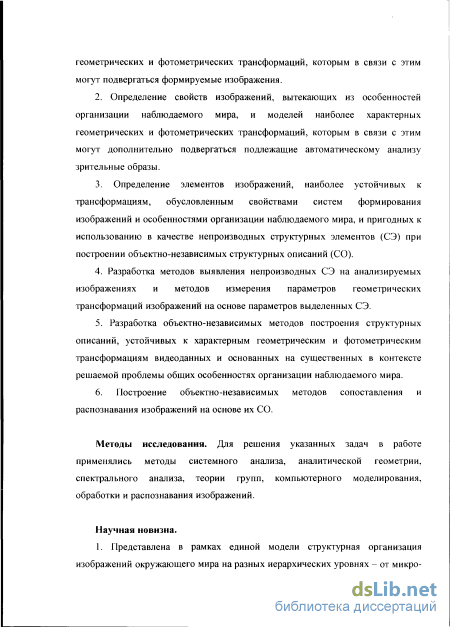 геометрических и фотометрических трансформаций, которым в связи с этим могут подвергаться формируемые изображения.

2. Определение свойств изображений, вытекающих из особенностей организации наблюдаемого мира, и моделей наиболее характерных геометрических и фотометрических трансформаций, которым в связи с этим могут дополнительно подвергаться подлежащие автоматическому анализу зрительные образы.

3. Определение элементов изображений, наиболее устойчивых к трансформациям, обусловленным свойствами систем формирования изображений и особенностями организации наблюдаемого мира, и пригодных к использованию в качестве непроизводных структурных элементов (СЭ) при построении объектно-независимых структурных описаний (СО).

4. Разработка методов выявления непроизводных СЭ на анализируемых изображениях и методов измерения параметров геометрических трансформаций изображений на основе параметров выделенных СЭ.

5. Разработка объектно-независимых методов построения структурных описаний, устойчивых к характерным геометрическим и фотометрическим трансформациям видеоданных и основанных на существенных в контексте решаемой проблемы общих особенностях организации наблюдаемого мира.

6. Построение объектно-независимых методов сопоставления и распознавания изображений на основе их СО.

Методы исследования. Для решения указанных задач в работе применялись методы системного анализа, аналитической геометрии, спектрального анализа, теории групп, компьютерного моделирования, обработки и распознавания изображений.

Научная новизна.

1. Представлена в рамках единой модели структурная организация изображений окружающего мира на разных иерархических уровнях – от микро-

dsLib.net
библиотека диссертаций